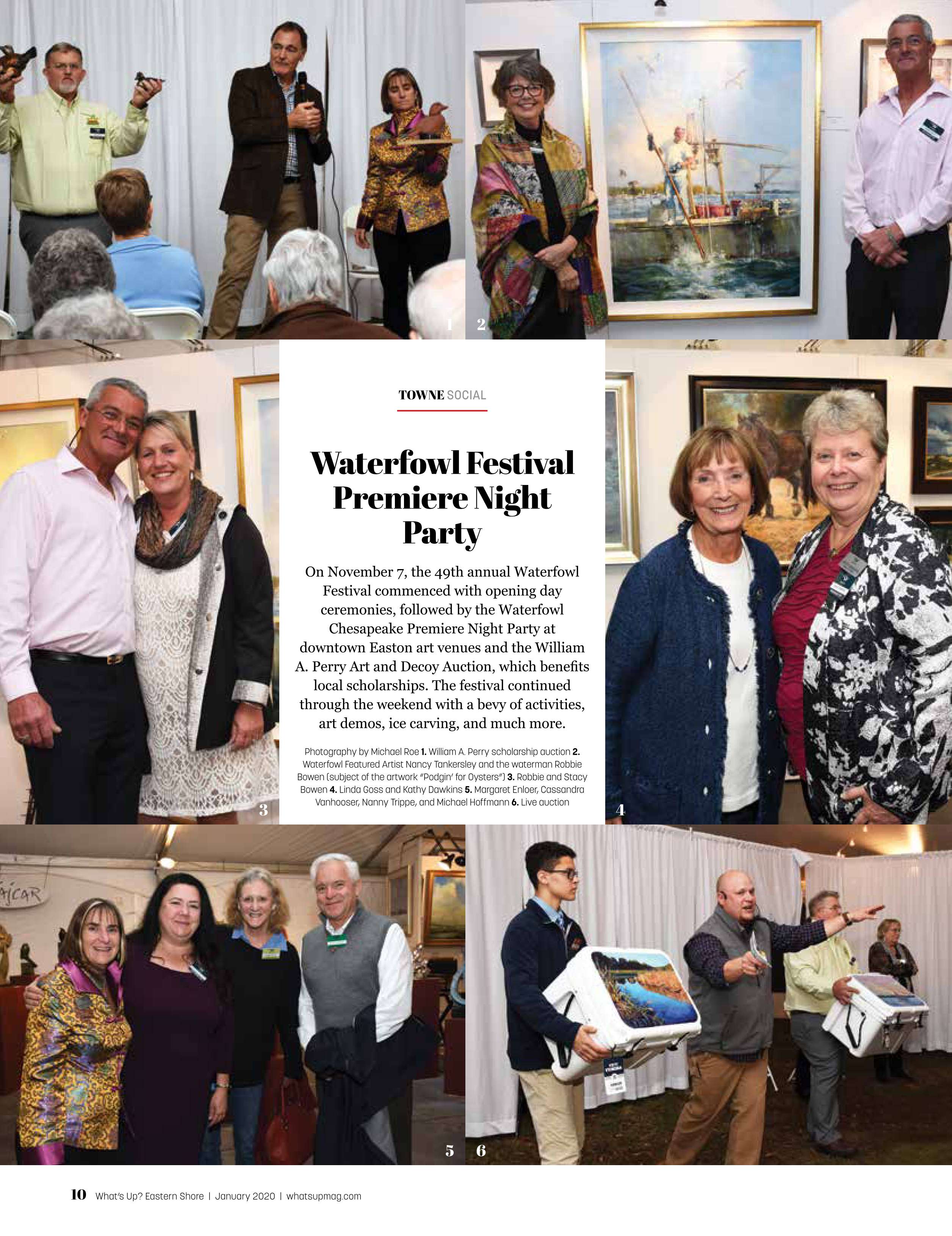 1

2

TOWNE SOCIAL

Waterfowl Festival Premiere Night Party

On November 7, the 49th annual Waterfowl Festival commenced with opening day ceremonies, followed by the Waterfowl Chesapeake Premiere Night Party at downtown Easton art venues and the William A. Perry Art and Decoy Auction, which benefits local scholarships. The festival continued through the weekend with a bevy of activities, art demos, ice carving, and much more.

Photography by Michael Roe 1. William A. Perry scholarship auction 2. Waterfowl Featured Artist Nancy Tankersley and the waterman Robbie Bowen (subject of the artwork "Podgin' for Oysters") 3. Robbie and Stacy Bowen 4. Linda Goss and Kathy Dawkins 5. Margaret Enloer, Cassandra Vanhooser, Nanny Trippe, and Michael Hoffmann 6. Live auction

3

4

5

6

10 What's Up? Eastern Shore | January 2020 | whatsupmag.com